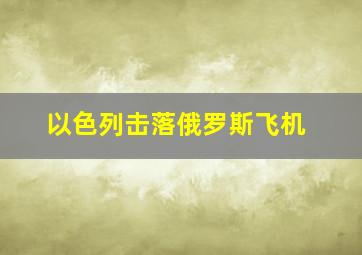 以色列击落俄罗斯飞机